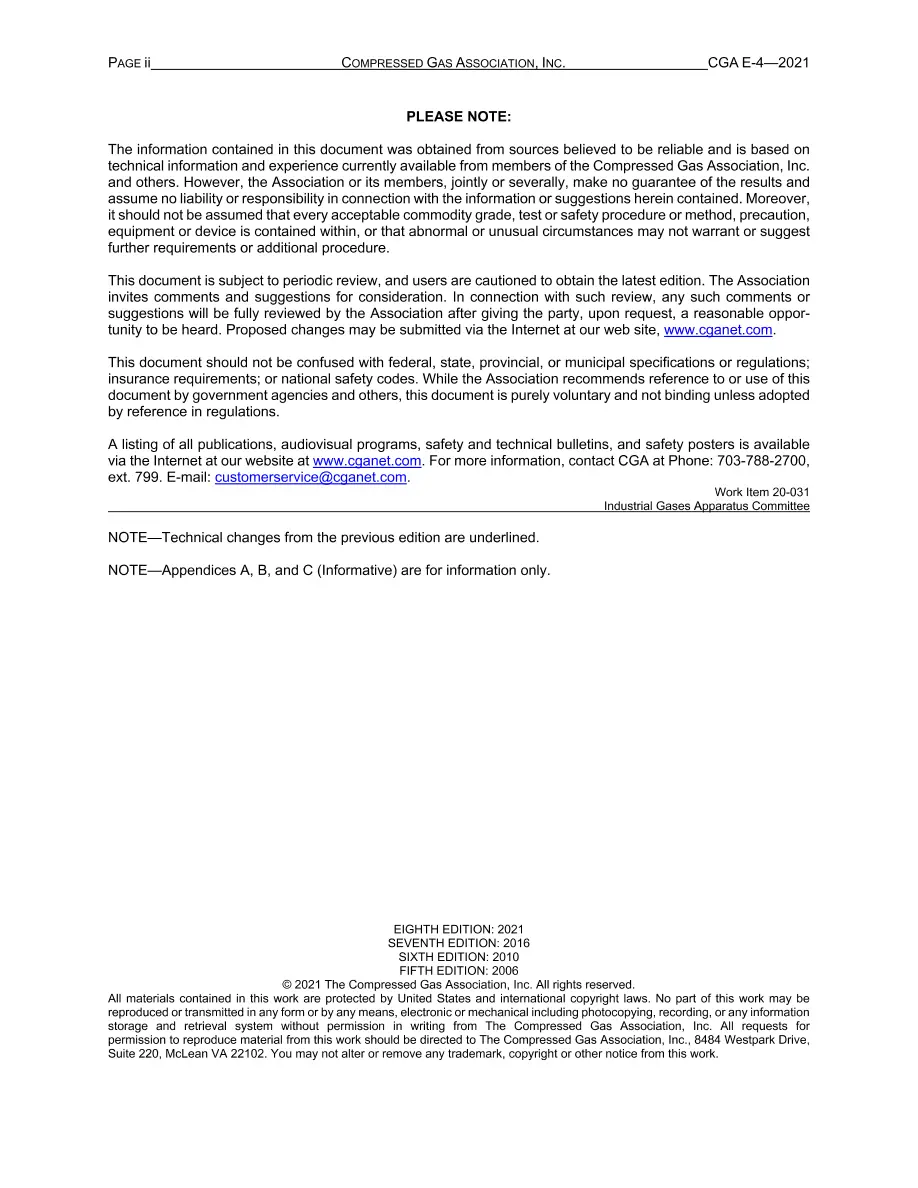 PAGE ii COMPRESSED GAS ASSOCIATION, INC. CGA E-4—2021

PLEASE NOTE:

The information contained in this document was obtained from sources believed to be reliable and is based on technical information and experience currently available from members of the Compressed Gas Association, Inc. and others. However, the Association or its members, jointly or severally, make no guarantee of the results and assume no liability or responsibility in connection with the information or suggestions herein contained. Moreover, it should not be assumed that every acceptable commodity grade, test or safety procedure or method, precaution, equipment or device is contained within, or that abnormal or unusual circumstances may not warrant or suggest further requirements or additional procedure.

This document is subject to periodic review, and users are cautioned to obtain the latest edition. The Association invites comments and suggestions for consideration. In connection with such review, any such comments or suggestions will be fully reviewed by the Association after giving the party, upon request, a reasonable opportunity to be heard. Proposed changes may be submitted via the Internet at our web site, www.cganet.com.

This document should not be confused with federal, state, provincial, or municipal specifications or regulations; insurance requirements; or national safety codes. While the Association recommends reference to or use of this document by government agencies and others, this document is purely voluntary and not binding unless adopted by reference in regulations.

A listing of all publications, audiovisual programs, safety and technical bulletins, and safety posters is available via the Internet at our website at www.cganet.com. For more information, contact CGA at Phone: 703-788-2700, ext. 799. E-mail: customerservice@cganet.com.

Work Item 20-031
Industrial Gases Apparatus Committee

NOTE—Technical changes from the previous edition are underlined.

NOTE—Appendices A, B, and C (Informative) are for information only.

EIGHTH EDITION: 2021
SEVENTH EDITION: 2016
SIXTH EDITION: 2010
FIFTH EDITION: 2006
© 2021 The Compressed Gas Association, Inc. All rights reserved.
All materials contained in this work are protected by United States and international copyright laws. No part of this work may be reproduced or transmitted in any form or by any means, electronic or mechanical including photocopying, recording, or any information storage and retrieval system without permission in writing from The Compressed Gas Association, Inc. All requests for permission to reproduce material from this work should be directed to The Compressed Gas Association, Inc., 8484 Westpark Drive, Suite 220, McLean VA 22102. You may not alter or remove any trademark, copyright or other notice from this work.